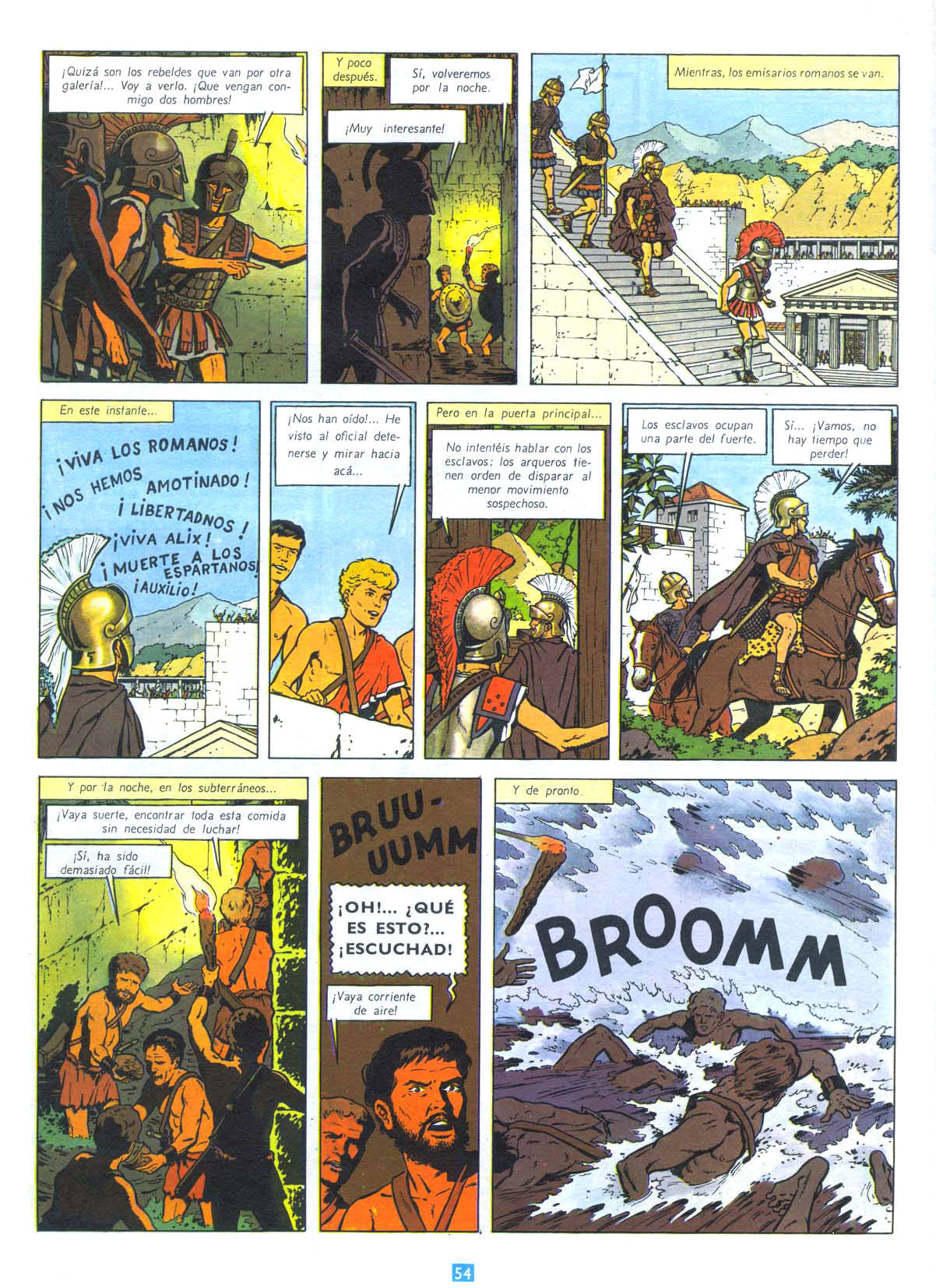 ¡Quizá son los rebeldes que van por otra galería!... Voy a verlo. ¡Que vengan conmigo dos hombres!

Y poco después.

Sí, volveremos por la noche.

¡Muy interesante!

Mientras, los emisarios romanos se van.

En este instante...

¡VIVA LOS ROMANOS!
¡NOS HEMOS AMOTINADO!
¡LIBERTADNOS!
¡VIVA ALIX!
¡MUERTE A LOS ESPARTANOS!
¡AUXILIO!

¡Nos han oído!... He visto al oficial detenerse y mirar hacia acá...

Pero en la puerta principal...

No intentéis hablar con los esclavos: los arqueros tienen orden de disparar al menor movimiento sospechoso.

Los esclavos ocupan una parte del fuerte.

Sí... ¡Vamos, no hay tiempo que perder!

Y por la noche, en los subterráneos...

¡Vaya suerte, encontrar toda esta comida sin necesidad de luchar!

¡Sí, ha sido demasiado fácil!

BRUU-UUMM

¡OH!... ¿QUÉ ES ESTO?... ¡ESCUCHAD!

¡Vaya corriente de aire!

Y de pronto.

BROOMM

54